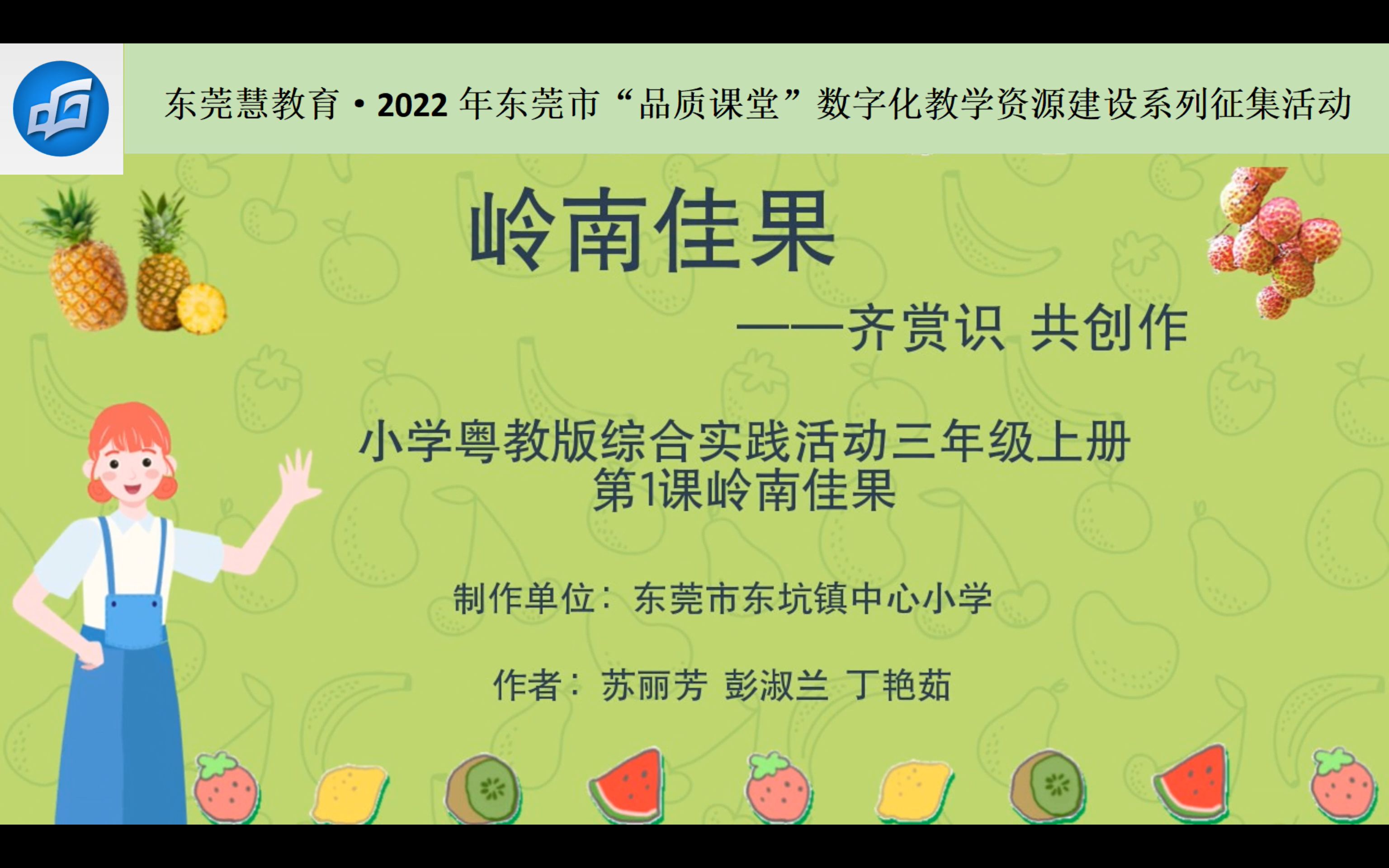 东莞慧教育 • 2022 年东莞市“品质课堂”数字化教学资源建设系列征集活动

岭南佳果

——齐赏识 共创作

小学粤教版综合实践活动三年级上册
第1课岭南佳果

制作单位：东莞市东坑镇中心小学

作者：苏丽芳 彭淑兰 丁艳茹